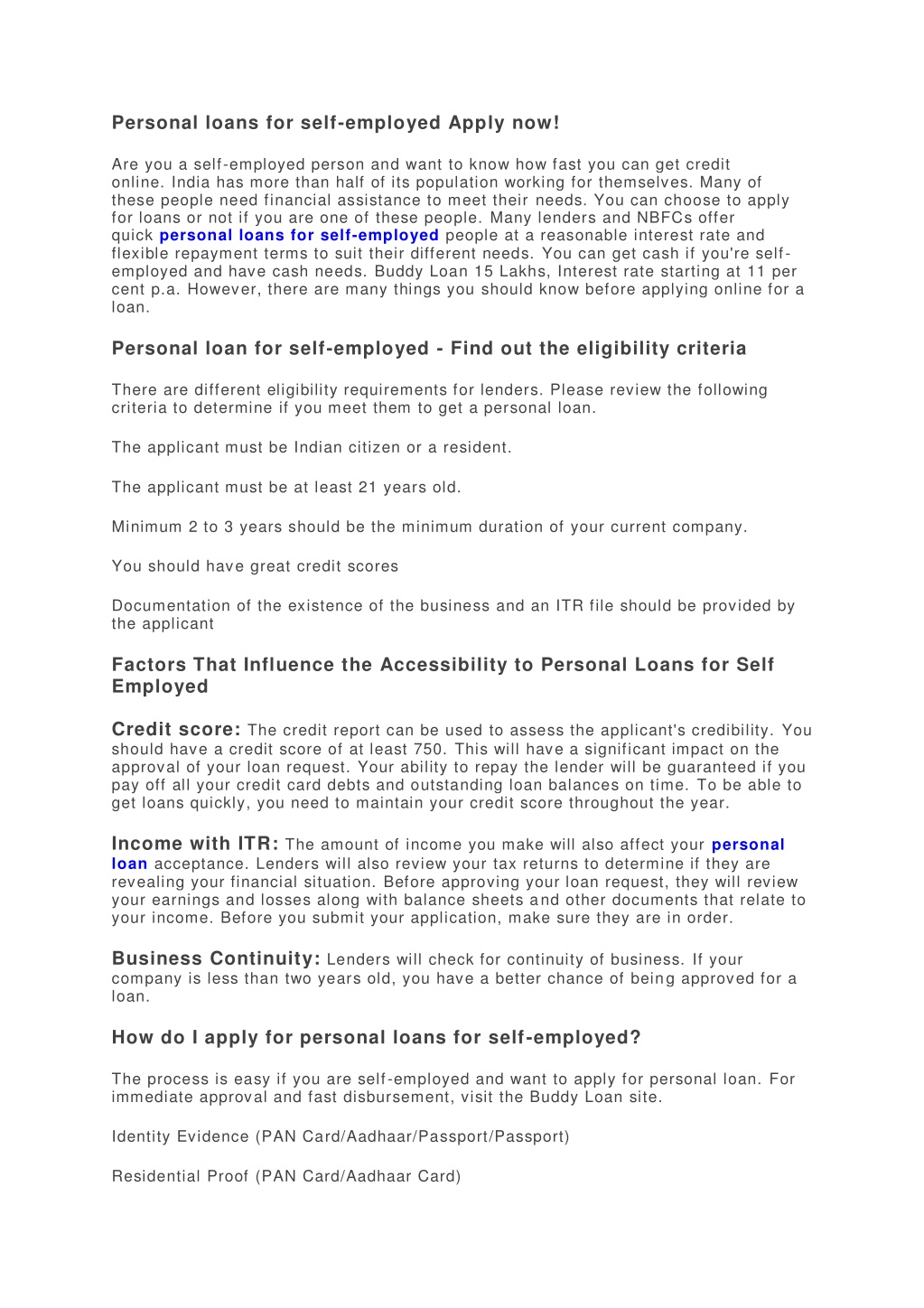 Personal loans for self-employed Apply now!

Are you a self-employed person and want to know how fast you can get credit online. India has more than half of its population working for themselves. Many of these people need financial assistance to meet their needs. You can choose to apply for loans or not if you are one of these people. Many lenders and NBFCs offer quick personal loans for self-employed people at a reasonable interest rate and flexible repayment terms to suit their different needs. You can get cash if you're self-employed and have cash needs. Buddy Loan 15 Lakhs, Interest rate starting at 11 per cent p.a. However, there are many things you should know before applying online for a loan.

Personal loan for self-employed - Find out the eligibility criteria

There are different eligibility requirements for lenders. Please review the following criteria to determine if you meet them to get a personal loan.

The applicant must be Indian citizen or a resident.

The applicant must be at least 21 years old.

Minimum 2 to 3 years should be the minimum duration of your current company.

You should have great credit scores

Documentation of the existence of the business and an ITR file should be provided by the applicant

Factors That Influence the Accessibility to Personal Loans for Self Employed

Credit score: The credit report can be used to assess the applicant's credibility. You should have a credit score of at least 750. This will have a significant impact on the approval of your loan request. Your ability to repay the lender will be guaranteed if you pay off all your credit card debts and outstanding loan balances on time. To be able to get loans quickly, you need to maintain your credit score throughout the year.

Income with ITR: The amount of income you make will also affect your personal loan acceptance. Lenders will also review your tax returns to determine if they are revealing your financial situation. Before approving your loan request, they will review your earnings and losses along with balance sheets and other documents that relate to your income. Before you submit your application, make sure they are in order.

Business Continuity: Lenders will check for continuity of business. If your company is less than two years old, you have a better chance of being approved for a loan.

How do I apply for personal loans for self-employed?

The process is easy if you are self-employed and want to apply for personal loan. For immediate approval and fast disbursement, visit the Buddy Loan site.

Identity Evidence (PAN Card/Aadhaar/Passport/Passport)

Residential Proof (PAN Card/Aadhaar Card)